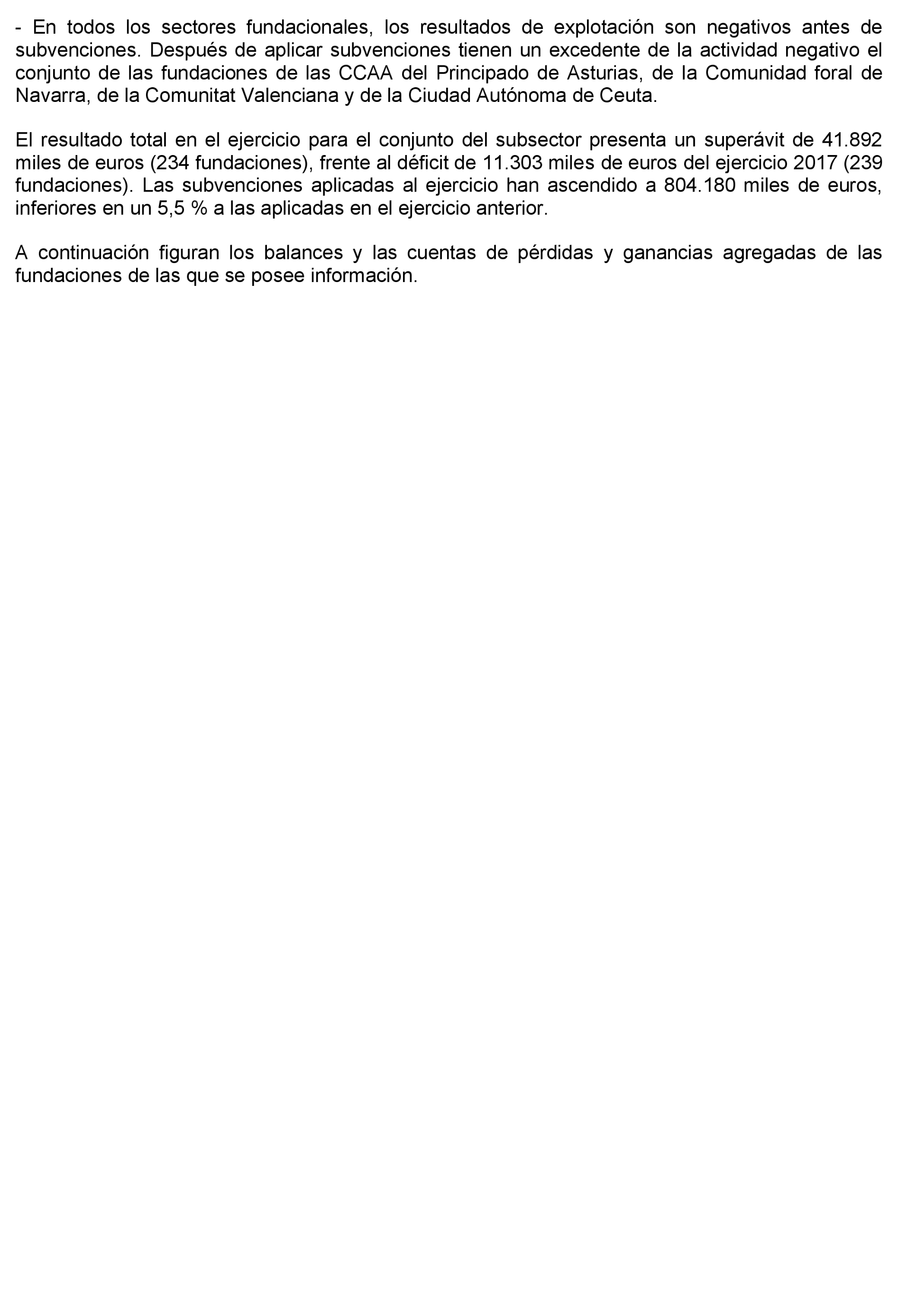 - En todos los sectores fundacionales, los resultados de explotación son negativos antes de subvenciones. Después de aplicar subvenciones tienen un excedente de la actividad negativo el conjunto de las fundaciones de las CCAA del Principado de Asturias, de la Comunidad foral de Navarra, de la Comunitat Valenciana y de la Ciudad Autónoma de Ceuta.

El resultado total en el ejercicio para el conjunto del subsector presenta un superávit de 41.892 miles de euros (234 fundaciones), frente al déficit de 11.303 miles de euros del ejercicio 2017 (239 fundaciones). Las subvenciones aplicadas al ejercicio han ascendido a 804.180 miles de euros, inferiores en un 5,5 % a las aplicadas en el ejercicio anterior.

A continuación figuran los balances y las cuentas de pérdidas y ganancias agregadas de las fundaciones de las que se posee información.